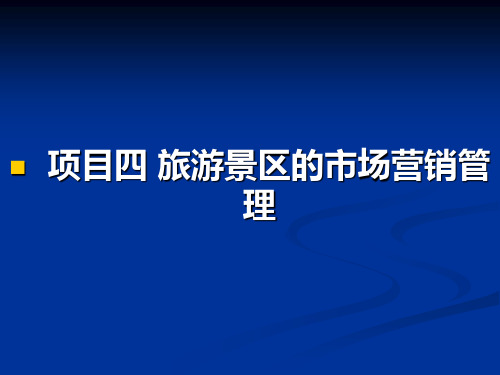 项目四 旅游景区的市场营销管理